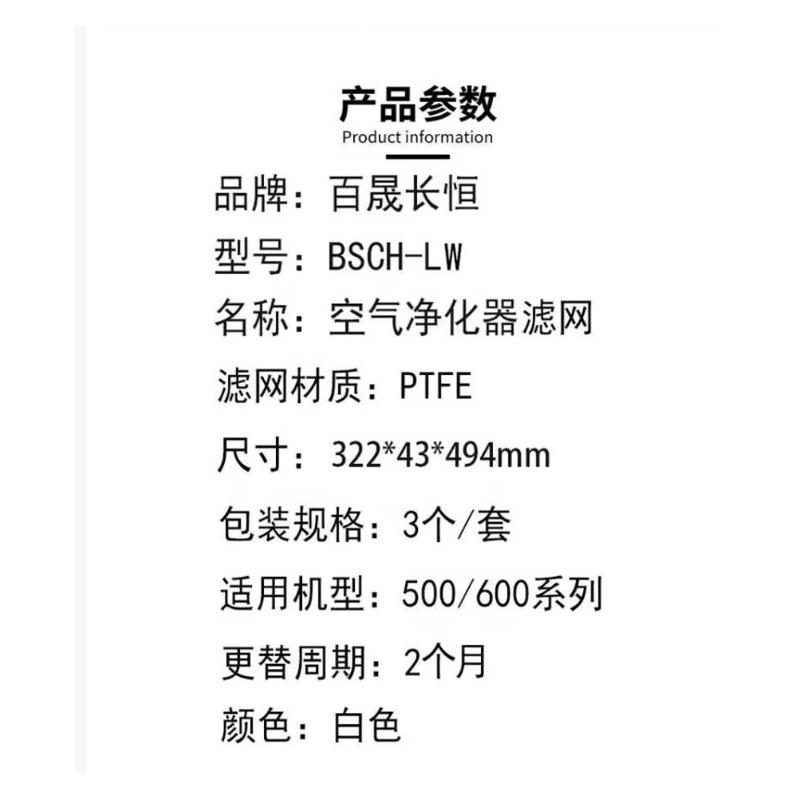 产品参数
Product information

品牌：百晟长恒

型号：BSCH-LW

名称：空气净化器滤网

滤网材质：PTFE

尺寸：322*43*494mm

包装规格：3个/套

适用机型：500/600系列

更替周期：2个月

颜色：白色